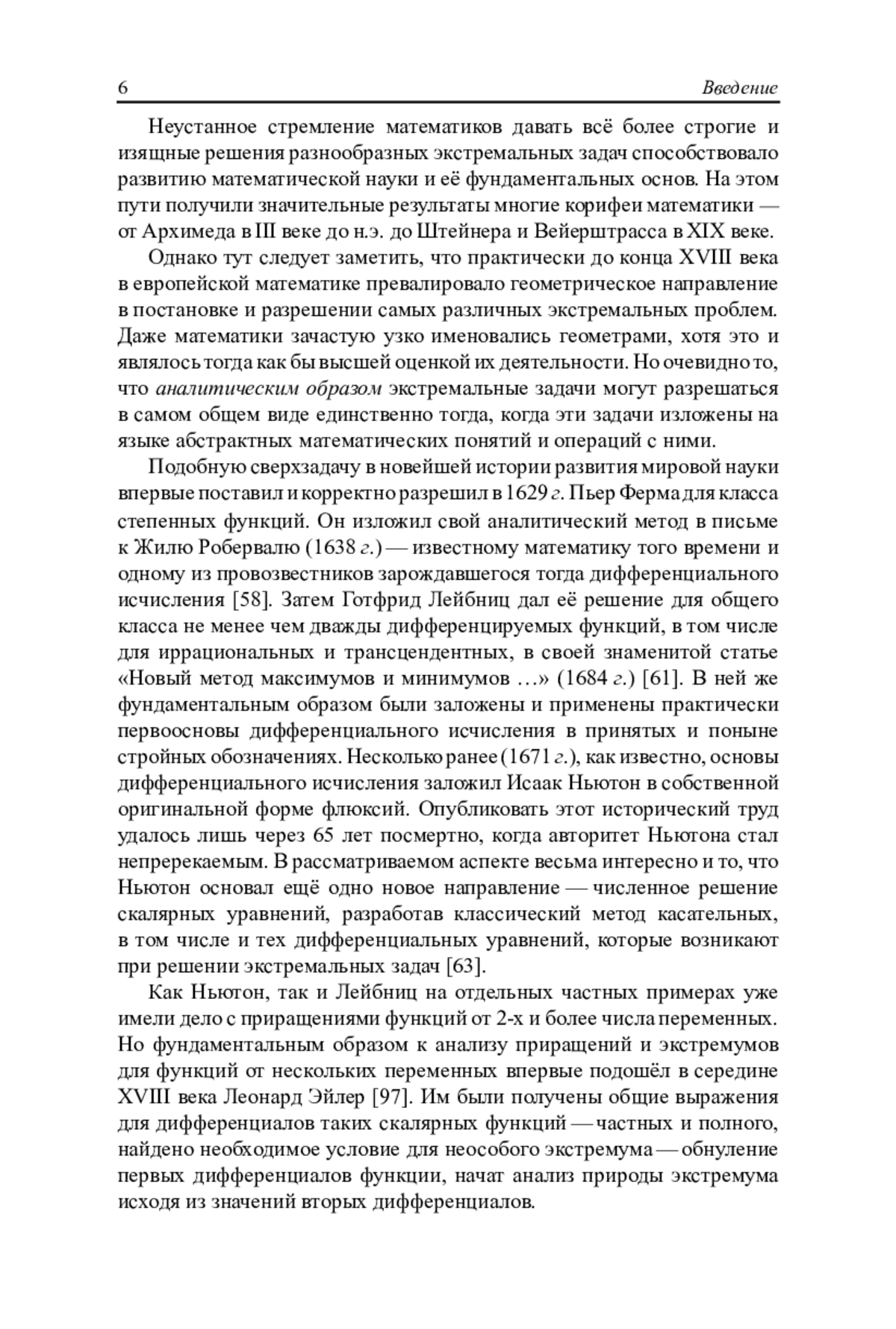 6 Введение

Неустанное стремление математиков давать всё более строгие и изящные решения разнообразных экстремальных задач способствовало развитию математической науки и её фундаментальных основ. На этом пути получили значительные результаты многие корифеи математики — от Архимеда в III веке до н.э. до Штейнера и Вейерштрасса в XIX веке.

Однако тут следует заметить, что практически до конца XVIII века в европейской математике превалировало геометрическое направление в постановке и разрешении самых различных экстремальных проблем. Даже математики зачастую узко именовались геометрами, хотя это и являлось тогда как бы высшей оценкой их деятельности. Но очевидно то, что аналитическим образом экстремальные задачи могут разрешаться в самом общем виде единственно тогда, когда эти задачи изложены на языке абстрактных математических понятий и операций с ними.

Подобную сверхзадачу в новейшей истории развития мировой науки впервые поставил и корректно разрешил в 1629 г. Пьер Ферма для класса степенных функций. Он изложил свой аналитический метод в письме к Жилю Робервалю (1638 г.) — известному математику того времени и одному из провозвестников зарождавшегося тогда дифференциального исчисления [58]. Затем Готфрид Лейбниц дал её решение для общего класса не менее чем дважды дифференцируемых функций, в том числе для иррациональных и трансцендентных, в своей знаменитой статье «Новый метод максимумов и минимумов …» (1684 г.) [61]. В ней же фундаментальным образом были заложены и применены практически первоосновы дифференциального исчисления в принятых и поныне стройных обозначениях. Несколько ранее (1671 г.), как известно, основы дифференциального исчисления заложил Исаак Ньютон в собственной оригинальной форме флюксий. Опубликовать этот исторический труд удалось лишь через 65 лет посмертно, когда авторитет Ньютона стал непререкаемым. В рассматриваемом аспекте весьма интересно и то, что Ньютон основал ещё одно новое направление — численное решение скалярных уравнений, разработав классический метод касательных, в том числе и тех дифференциальных уравнений, которые возникают при решении экстремальных задач [63].

Как Ньютон, так и Лейбниц на отдельных частных примерах уже имели дело с приращениями функций от 2-х и более числа переменных. Но фундаментальным образом к анализу приращений и экстремумов для функций от нескольких переменных впервые подошёл в середине XVIII века Леонард Эйлер [97]. Им были получены общие выражения для дифференциалов таких скалярных функций — частных и полного, найдено необходимое условие для неособого экстремума — обнуление первых дифференциалов функции, начат анализ природы экстремума исходя из значений вторых дифференциалов.